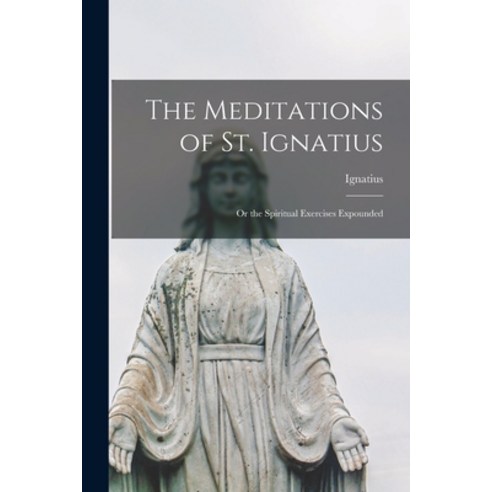 The Meditations of St. Ignatius

Ignatius

Or the Spiritual Exercises Expounded